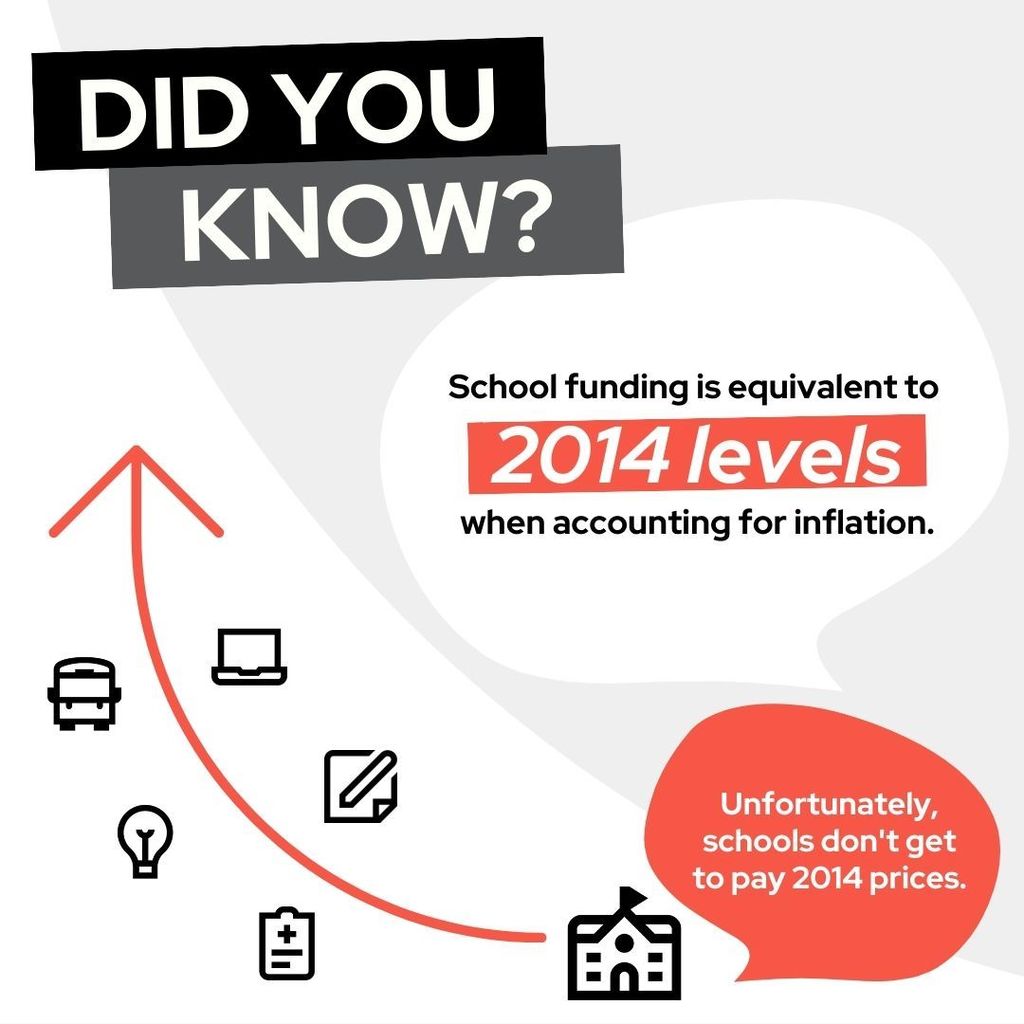 DID YOU KNOW?

School funding is equivalent to 2014 levels when accounting for inflation.

Unfortunately, schools don't get to pay 2014 prices.